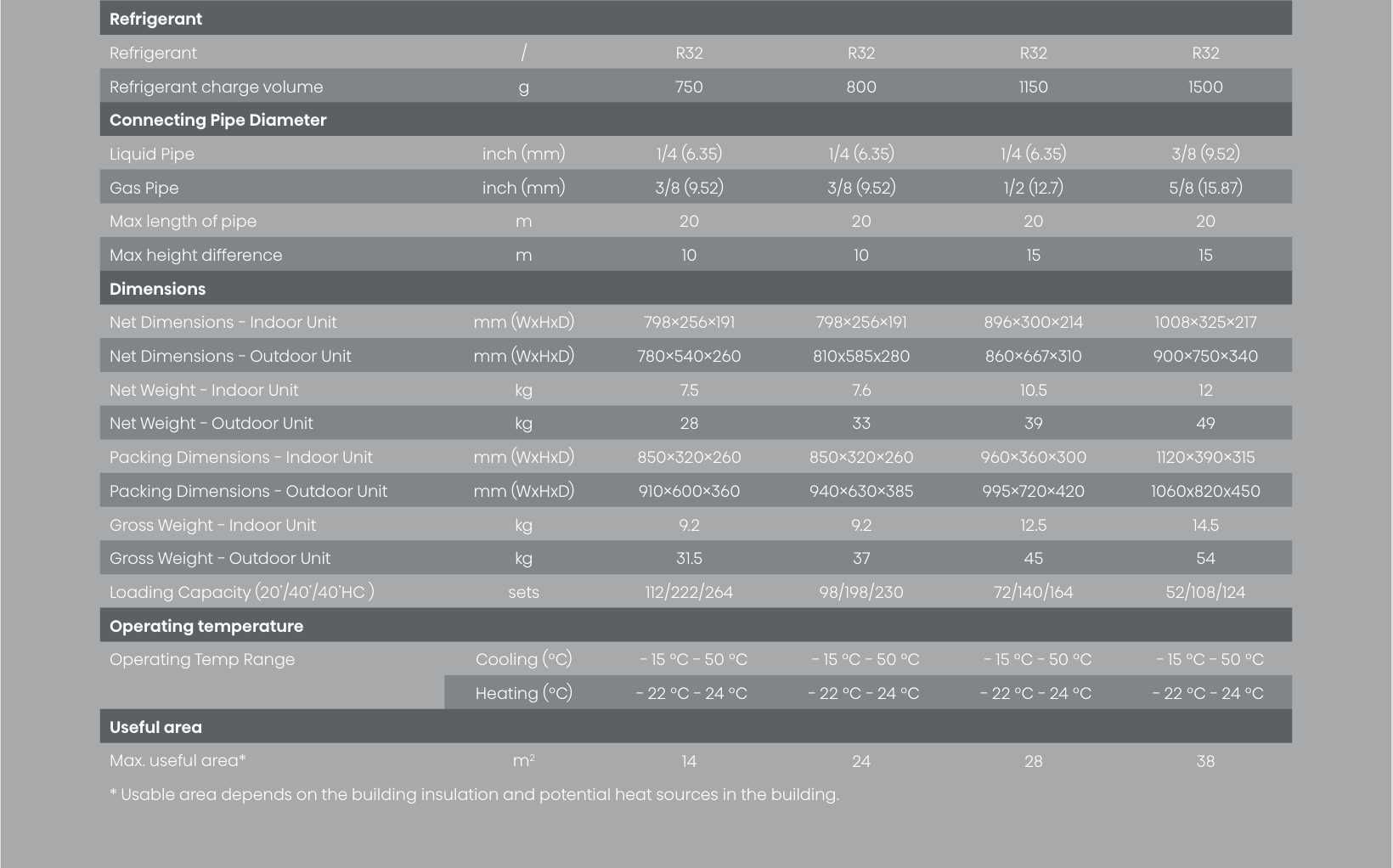 | Refrigerant | | | | | |
|---|---|---|---|---|---|
| Refrigerant | / | R32 | R32 | R32 | R32 |
| Refrigerant charge volume | g | 750 | 800 | 1150 | 1500 |
| **Connecting Pipe Diameter** | | | | | |
| Liquid Pipe | inch (mm) | 1/4 (6.35) | 1/4 (6.35) | 1/4 (6.35) | 3/8 (9.52) |
| Gas Pipe | inch (mm) | 3/8 (9.52) | 3/8 (9.52) | 1/2 (12.7) | 5/8 (15.87) |
| Max length of pipe | m | 20 | 20 | 20 | 20 |
| Max height difference | m | 10 | 10 | 15 | 15 |
| **Dimensions** | | | | | |
| Net Dimensions - Indoor Unit | mm (WxHxD) | 798×256×191 | 798×256×191 | 896×300×214 | 1008×325×217 |
| Net Dimensions - Outdoor Unit | mm (WxHxD) | 780×540×260 | 810x585x280 | 860×667×310 | 900×750×340 |
| Net Weight - Indoor Unit | kg | 7.5 | 7.6 | 10.5 | 12 |
| Net Weight - Outdoor Unit | kg | 28 | 33 | 39 | 49 |
| Packing Dimensions - Indoor Unit | mm (WxHxD) | 850×320×260 | 850×320×260 | 960×360×300 | 1120×390×315 |
| Packing Dimensions - Outdoor Unit | mm (WxHxD) | 910×600×360 | 940×630×385 | 995×720×420 | 1060x820x450 |
| Gross Weight - Indoor Unit | kg | 9.2 | 9.2 | 12.5 | 14.5 |
| Gross Weight - Outdoor Unit | kg | 31.5 | 37 | 45 | 54 |
| Loading Capacity (20'/40'/40'HC ) | sets | 112/222/264 | 98/198/230 | 72/140/164 | 52/108/124 |
| **Operating temperature** | | | | | |
| Operating Temp Range | Cooling (°C) | - 15 °C - 50 °C | - 15 °C - 50 °C | - 15 °C - 50 °C | - 15 °C - 50 °C |
| | Heating (°C) | - 22 °C - 24 °C | - 22 °C - 24 °C | - 22 °C - 24 °C | - 22 °C - 24 °C |
| **Useful area** | | | | | |
| Max. useful area* | $m^2$ | 14 | 24 | 28 | 38 |

* Usable area depends on the building insulation and potential heat sources in the building.